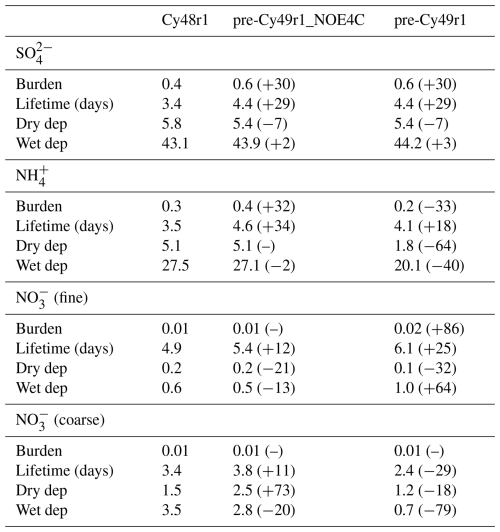 | | Cy48r1 | pre-Cy49r1_NOE4C | pre-Cy49r1 |
|---|---|---|---|
| $SO_4^{2-}$ | | | |
| Burden | 0.4 | 0.6 (+30) | 0.6 (+30) |
| Lifetime (days) | 3.4 | 4.4 (+29) | 4.4 (+29) |
| Dry dep | 5.8 | 5.4 (−7) | 5.4 (−7) |
| Wet dep | 43.1 | 43.9 (+2) | 44.2 (+3) |
| $NH_4^+$ | | | |
| Burden | 0.3 | 0.4 (+32) | 0.2 (−33) |
| Lifetime (days) | 3.5 | 4.6 (+34) | 4.1 (+18) |
| Dry dep | 5.1 | 5.1 (–) | 1.8 (−64) |
| Wet dep | 27.5 | 27.1 (−2) | 20.1 (−40) |
| $NO_3^-$ (fine) | | | |
| Burden | 0.01 | 0.01 (–) | 0.02 (+86) |
| Lifetime (days) | 4.9 | 5.4 (+12) | 6.1 (+25) |
| Dry dep | 0.2 | 0.2 (−21) | 0.1 (−32) |
| Wet dep | 0.6 | 0.5 (−13) | 1.0 (+64) |
| $NO_3^-$ (coarse) | | | |
| Burden | 0.01 | 0.01 (–) | 0.01 (–) |
| Lifetime (days) | 3.4 | 3.8 (+11) | 2.4 (−29) |
| Dry dep | 1.5 | 2.5 (+73) | 1.2 (−18) |
| Wet dep | 3.5 | 2.8 (−20) | 0.7 (−79) |